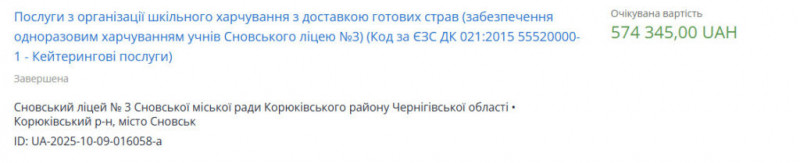 Послуги з організації шкільного харчування з доставкою готових страв (забезпечення одноразовим харчуванням учнів Сновського ліцею №3) (Код за ЄЗС ДК 021:2015 55520000-1 - Кейтерингові послуги)

Завершена

Сновський ліцей № 3 Сновської міської ради Корюківського району Чернігівської області • Корюківський р-н, місто Сновськ

ID: UA-2025-10-09-016058-a

Очікувана вартість

574 345,00 UAH